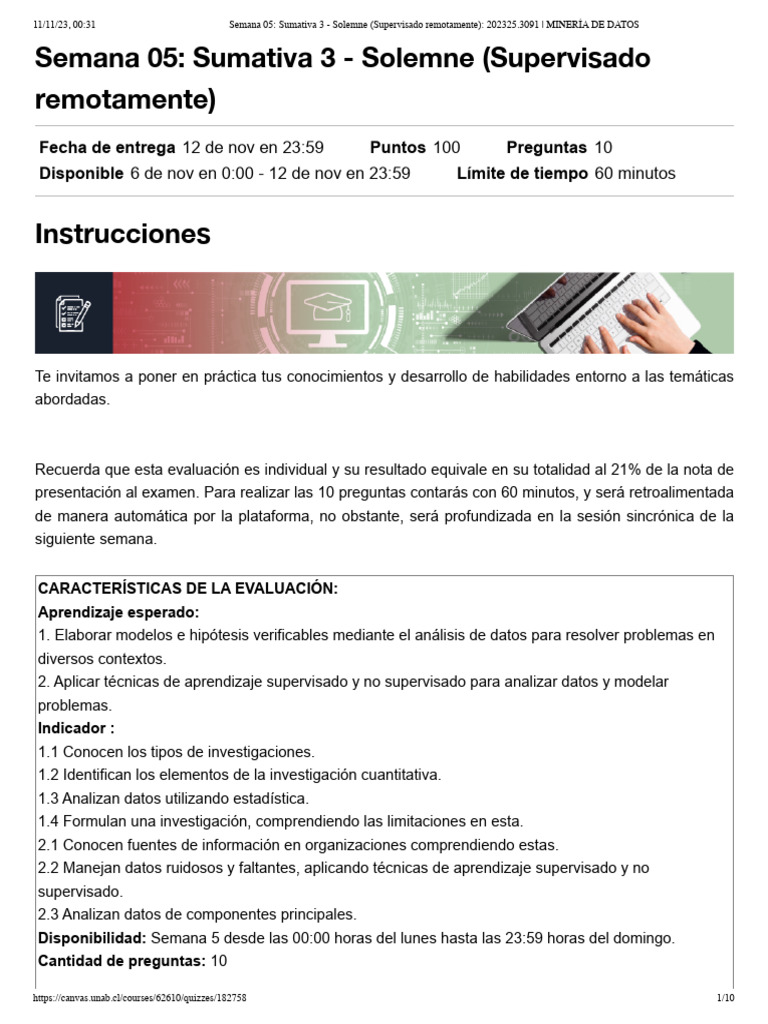 11/11/23, 00:31 Semana 05: Sumativa 3 - Solemne (Supervisado remotamente): 202325.3091 | MINERÍA DE DATOS

Semana 05: Sumativa 3 - Solemne (Supervisado remotamente)

Fecha de entrega 12 de nov en 23:59 Puntos 100 Preguntas 10
Disponible 6 de nov en 0:00 - 12 de nov en 23:59 Límite de tiempo 60 minutos

Instrucciones

Te invitamos a poner en práctica tus conocimientos y desarrollo de habilidades entorno a las temáticas abordadas.

Recuerda que esta evaluación es individual y su resultado equivale en su totalidad al 21% de la nota de presentación al examen. Para realizar las 10 preguntas contarás con 60 minutos, y será retroalimentada de manera automática por la plataforma, no obstante, será profundizada en la sesión sincrónica de la siguiente semana.

CARACTERÍSTICAS DE LA EVALUACIÓN:
Aprendizaje esperado:
1. Elaborar modelos e hipótesis verificables mediante el análisis de datos para resolver problemas en diversos contextos.
2. Aplicar técnicas de aprendizaje supervisado y no supervisado para analizar datos y modelar problemas.
Indicador :
1.1 Conocen los tipos de investigaciones.
1.2 Identifican los elementos de la investigación cuantitativa.
1.3 Analizan datos utilizando estadística.
1.4 Formulan una investigación, comprendiendo las limitaciones en esta.
2.1 Conocen fuentes de información en organizaciones comprendiendo estas.
2.2 Manejan datos ruidosos y faltantes, aplicando técnicas de aprendizaje supervisado y no supervisado.
2.3 Analizan datos de componentes principales.
Disponibilidad: Semana 5 desde las 00:00 horas del lunes hasta las 23:59 horas del domingo.
Cantidad de preguntas: 10

https://canvas.unab.cl/courses/62610/quizzes/182758 1/10